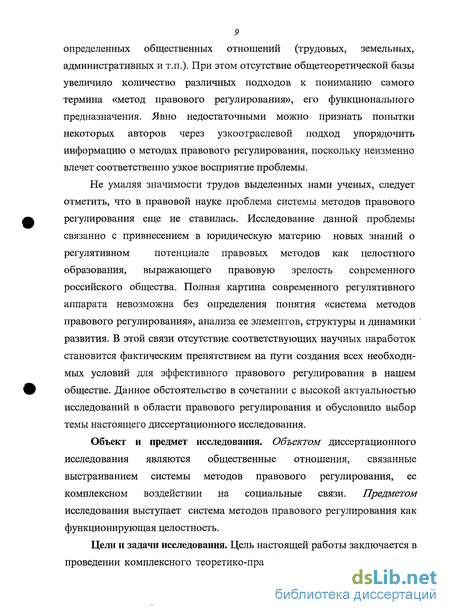 9

определенных общественных отношений (трудовых, земельных, административных и т.п.). При этом отсутствие общетеоретической базы увеличило количество различных подходов к пониманию самого термина «метод правового регулирования», его функционального предназначения. Явно недостаточными можно признать попытки некоторых авторов через узкоотраслевой подход упорядочить информацию о методах правового регулирования, поскольку неизменно влечет соответственно узкое восприятие проблемы.

Не умаляя значимости трудов выделенных нами ученых, следует отметить, что в правовой науке проблема системы методов правового регулирования еще не ставилась. Исследование данной проблемы связанно с привнесением в юридическую материю новых знаний о регулятивном потенциале правовых методов как целостного образования, выражающего правовую зрелость современного российского общества. Полная картина современного регулятивного аппарата невозможна без определения понятия «система методов правового регулирования», анализа ее элементов, структуры и динамики развития. В этой связи отсутствие соответствующих научных наработок становится фактическим препятствием на пути создания всех необходимых условий для эффективного правового регулирования в нашем обществе. Данное обстоятельство в сочетании с высокой актуальностью исследований в области правового регулирования и обусловило выбор темы настоящего диссертационного исследования.

Объект и предмет исследования. Объектом диссертационного исследования являются общественные отношения, связанные выстраиванием системы методов правового регулирования, ее комплексном воздействии на социальные связи. Предметом исследования выступает система методов правового регулирования как функционирующая целостность.

Цели и задачи исследования. Цель настоящей работы заключается в проведении комплексного теоретико-пра

dsLib.net
библиотека диссертаций